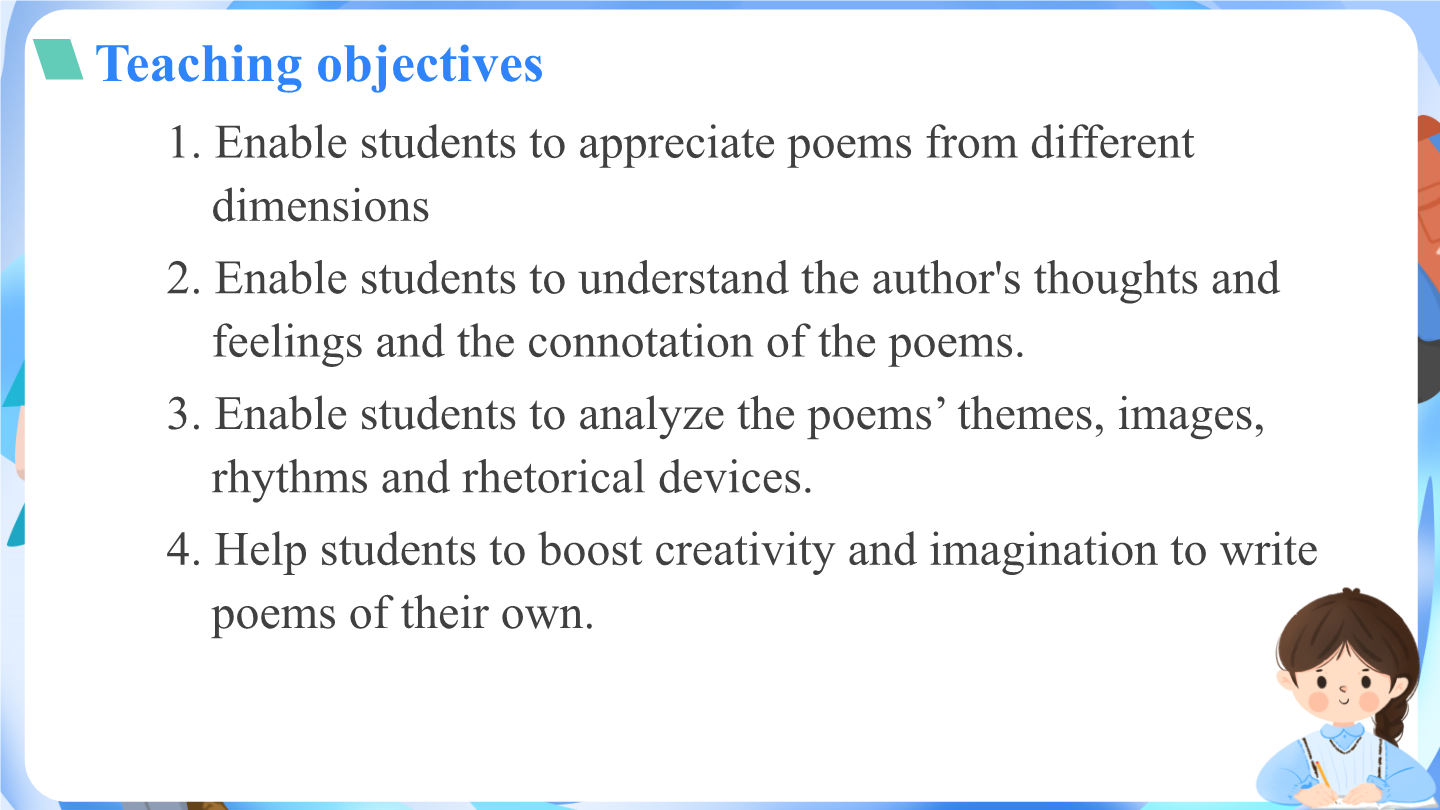 Teaching objectives

1. Enable students to appreciate poems from different dimensions

2. Enable students to understand the author's thoughts and feelings and the connotation of the poems.

3. Enable students to analyze the poems’ themes, images, rhythms and rhetorical devices.

4. Help students to boost creativity and imagination to write poems of their own.